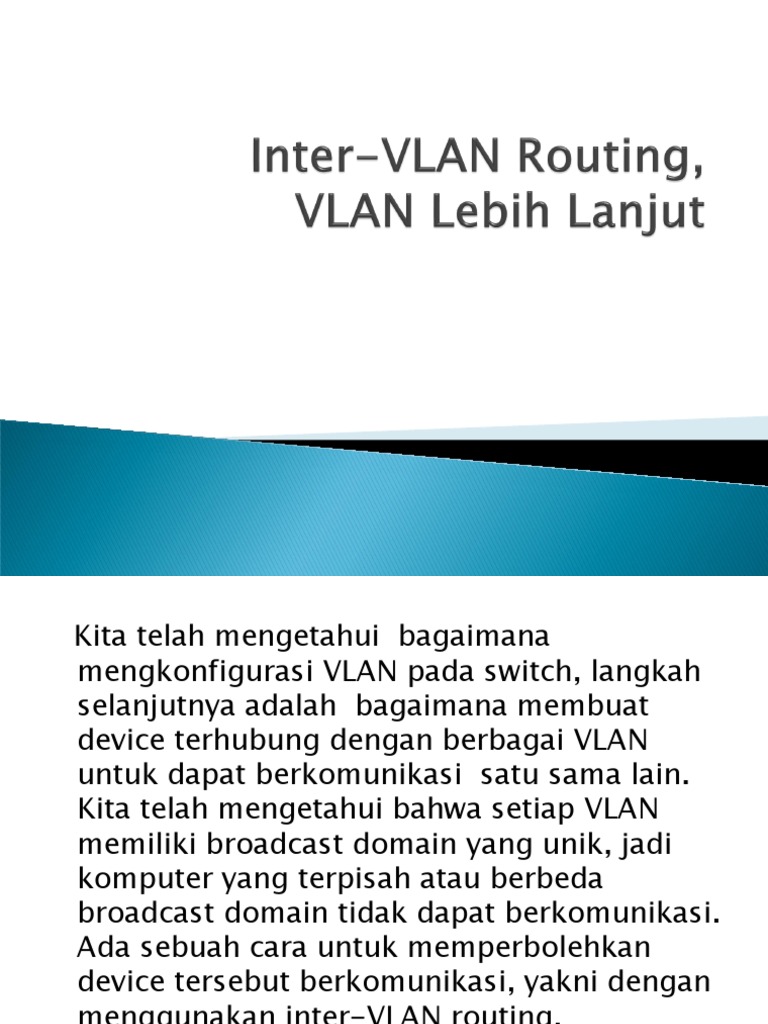 Inter-VLAN Routing, VLAN Lebih Lanjut

Kita telah mengetahui bagaimana mengkonfigurasi VLAN pada switch, langkah selanjutnya adalah bagaimana membuat device terhubung dengan berbagai VLAN untuk dapat berkomunikasi satu sama lain. Kita telah mengetahui bahwa setiap VLAN memiliki broadcast domain yang unik, jadi komputer yang terpisah atau berbeda broadcast domain tidak dapat berkomunikasi. Ada sebuah cara untuk memperbolehkan device tersebut berkomunikasi, yakni dengan menggunakan inter-VLAN routing.